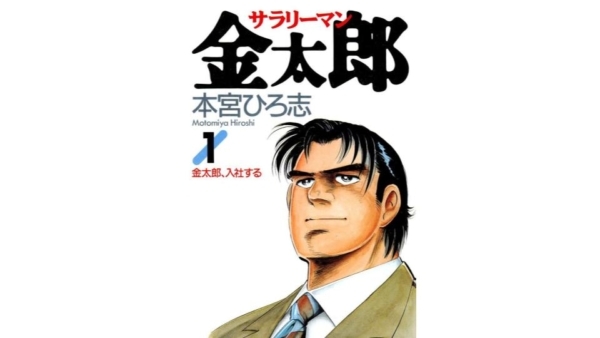 サラリーマン
金太郎
本宮ひろ志
Motomiya Hiroshi
1
金太郎、入社する